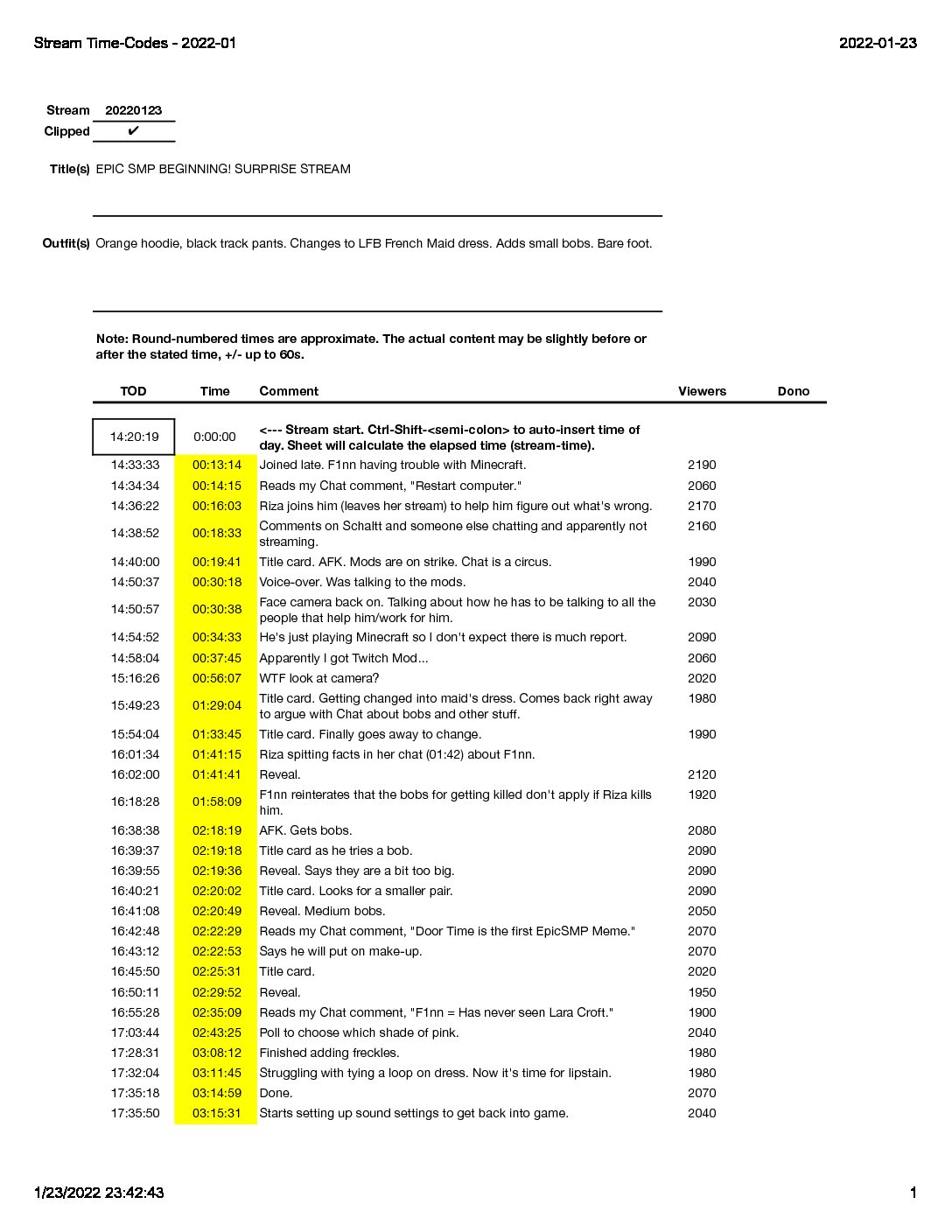 Stream Time-Codes - 2022-01

2022-01-23

Stream 20220123
Clipped ✔

Title(s) EPIC SMP BEGINNING! SURPRISE STREAM

Outfit(s) Orange hoodie, black track pants. Changes to LFB French Maid dress. Adds small bobs. Bare foot.

Note: Round-numbered times are approximate. The actual content may be slightly before or after the stated time, +/- up to 60s.

| TOD | Time | Comment | Viewers | Dono |
|---|---|---|---|---|
| 14:20:19 | 0:00:00 | <--- Stream start. Ctrl-Shift-<semi-colon> to auto-insert time of day. Sheet will calculate the elapsed time (stream-time). | | |
| 14:33:33 | 00:13:14 | Joined late. F1nn having trouble with Minecraft. | 2190 | |
| 14:34:34 | 00:14:15 | Reads my Chat comment, "Restart computer." | 2060 | |
| 14:36:22 | 00:16:03 | Riza joins him (leaves her stream) to help him figure out what's wrong. | 2170 | |
| 14:38:52 | 00:18:33 | Comments on Schaltt and someone else chatting and apparently not streaming. | 2160 | |
| 14:40:00 | 00:19:41 | Title card. AFK. Mods are on strike. Chat is a circus. | 1990 | |
| 14:50:37 | 00:30:18 | Voice-over. Was talking to the mods. | 2040 | |
| 14:50:57 | 00:30:38 | Face camera back on. Talking about how he has to be talking to all the people that help him/work for him. | 2030 | |
| 14:54:52 | 00:34:33 | He's just playing Minecraft so I don't expect there is much report. | 2090 | |
| 14:58:04 | 00:37:45 | Apparently I got Twitch Mod... | 2060 | |
| 15:16:26 | 00:56:07 | WTF look at camera? | 2020 | |
| 15:49:23 | 01:29:04 | Title card. Getting changed into maid's dress. Comes back right away to argue with Chat about bobs and other stuff. | 1980 | |
| 15:54:04 | 01:33:45 | Title card. Finally goes away to change. | 1990 | |
| 16:01:34 | 01:41:15 | Riza spitting facts in her chat (01:42) about F1nn. | | |
| 16:02:00 | 01:41:41 | Reveal. | 2120 | |
| 16:18:28 | 01:58:09 | F1nn reinterates that the bobs for getting killed don't apply if Riza kills him. | 1920 | |
| 16:38:38 | 02:18:19 | AFK. Gets bobs. | 2080 | |
| 16:39:37 | 02:19:18 | Title card as he tries a bob. | 2090 | |
| 16:39:55 | 02:19:36 | Reveal. Says they are a bit too big. | 2090 | |
| 16:40:21 | 02:20:02 | Title card. Looks for a smaller pair. | 2090 | |
| 16:41:08 | 02:20:49 | Reveal. Medium bobs. | 2050 | |
| 16:42:48 | 02:22:29 | Reads my Chat comment, "Door Time is the first EpicSMP Meme." | 2070 | |
| 16:43:12 | 02:22:53 | Says he will put on make-up. | 2070 | |
| 16:45:50 | 02:25:31 | Title card. | 2020 | |
| 16:50:11 | 02:29:52 | Reveal. | 1950 | |
| 16:55:28 | 02:35:09 | Reads my Chat comment, "F1nn = Has never seen Lara Croft." | 1900 | |
| 17:03:44 | 02:43:25 | Poll to choose which shade of pink. | 2040 | |
| 17:28:31 | 03:08:12 | Finished adding freckles. | 1980 | |
| 17:32:04 | 03:11:45 | Struggling with tying a loop on dress. Now it's time for lipstain. | 1980 | |
| 17:35:18 | 03:14:59 | Done. | 2070 | |
| 17:35:50 | 03:15:31 | Starts setting up sound settings to get back into game. | 2040 | |

1/23/2022 23:42:43

1